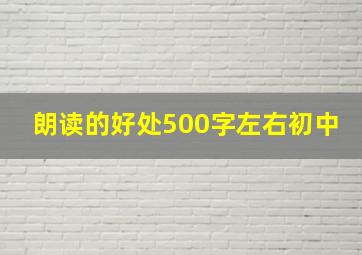 朗读的好处500字左右初中